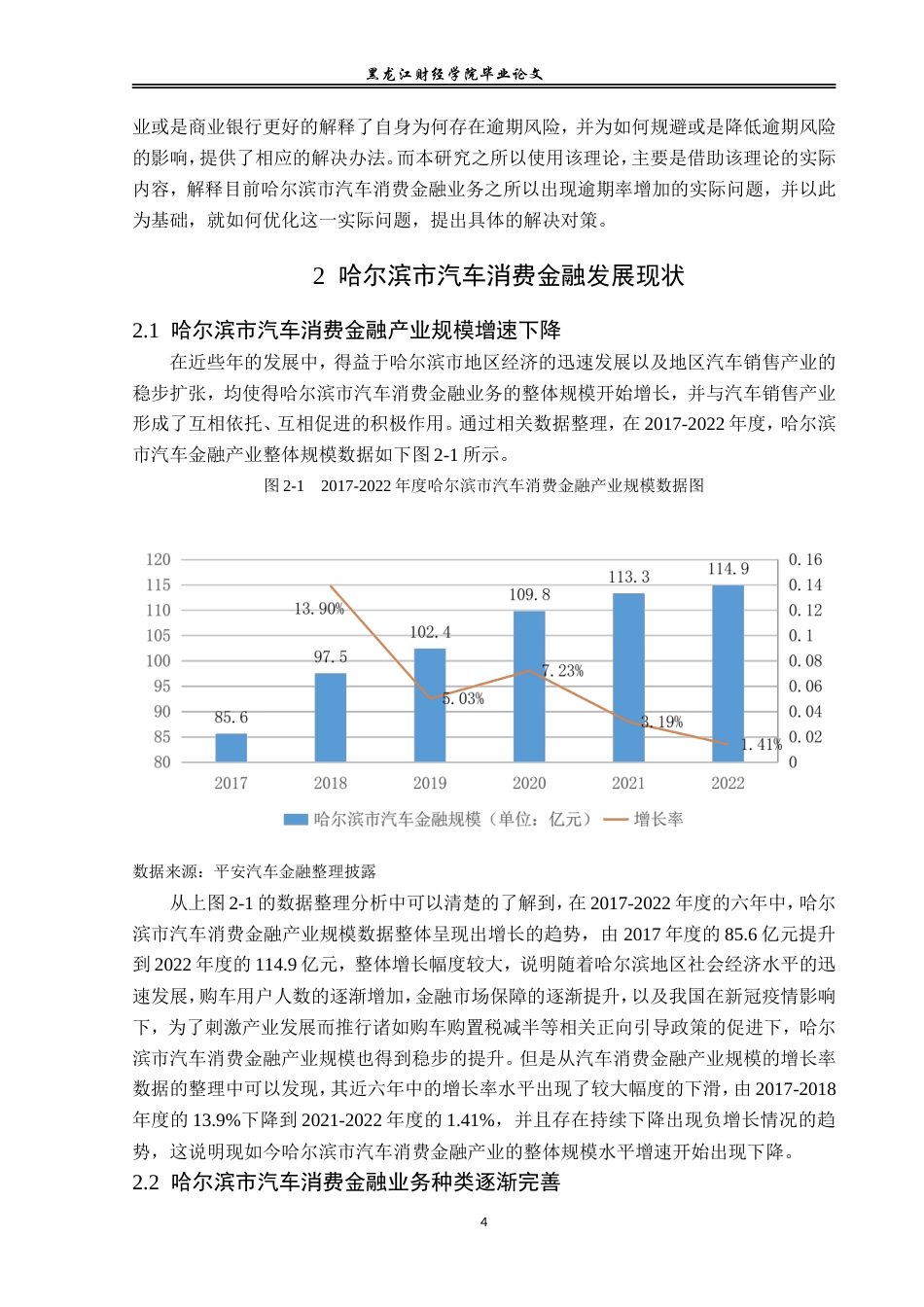 黑龙江财经学院毕业论文

业或是商业银行更好的解释了自身为何存在逾期风险，并为如何规避或是降低逾期风险的影响，提供了相应的解决办法。而本研究之所以使用该理论，主要是借助该理论的实际内容，解释目前哈尔滨市汽车消费金融业务之所以出现逾期率增加的实际问题，并以此为基础，就如何优化这一实际问题，提出具体的解决对策。

2 哈尔滨市汽车消费金融发展现状

2.1 哈尔滨市汽车消费金融产业规模增速下降

在近些年的发展中，得益于哈尔滨市地区经济的迅速发展以及地区汽车销售产业的稳步扩张，均使得哈尔滨市汽车消费金融业务的整体规模开始增长，并与汽车销售产业形成了互相依托、互相促进的积极作用。通过相关数据整理，在2017-2022年度，哈尔滨市汽车金融产业整体规模数据如下图2-1所示。

图2-1 2017-2022年度哈尔滨市汽车消费金融产业规模数据图

120
115
110
105
100
95
90
85
80
0.16
0.14
0.12
0.1
0.08
0.06
0.04
0.02
0
85.6
97.5
102.4
109.8
113.3
114.9
13.90%
5.03%
7.23%
3.19%
1.41%
2017
2018
2019
2020
2021
2022
哈尔滨市汽车金融规模（单位：亿元） 增长率

数据来源：平安汽车金融整理披露

从上图2-1的数据整理分析中可以清楚的了解到，在2017-2022年度的六年中，哈尔滨市汽车消费金融产业规模数据整体呈现出增长的趋势，由2017年度的85.6亿元提升到2022年度的114.9亿元，整体增长幅度较大，说明随着哈尔滨地区社会经济水平的迅速发展，购车用户人数的逐渐增加，金融市场保障的逐渐提升，以及我国在新冠疫情影响下，为了刺激产业发展而推行诸如购车购置税减半等相关正向引导政策的促进下，哈尔滨市汽车消费金融产业规模也得到稳步的提升。但是从汽车消费金融产业规模的增长率数据的整理中可以发现，其近六年中的增长率水平出现了较大幅度的下滑，由2017-2018年度的13.9%下降到2021-2022年度的1.41%，并且存在持续下降出现负增长情况的趋势，这说明现如今哈尔滨市汽车消费金融产业的整体规模水平增速开始出现下降。

2.2 哈尔滨市汽车消费金融业务种类逐渐完善

4